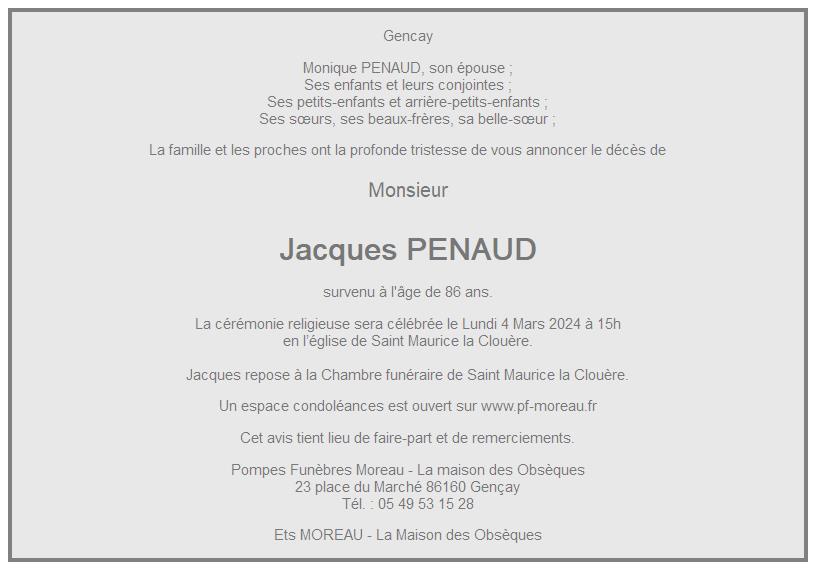 Gencay

Monique PENAUD, son épouse ;
Ses enfants et leurs conjointes ;
Ses petits-enfants et arrière-petits-enfants ;
Ses sœurs, ses beaux-frères, sa belle-sœur ;

La famille et les proches ont la profonde tristesse de vous annoncer le décès de

Monsieur

Jacques PENAUD

survenu à l'âge de 86 ans.

La cérémonie religieuse sera célébrée le Lundi 4 Mars 2024 à 15h
en l'église de Saint Maurice la Clouère.

Jacques repose à la Chambre funéraire de Saint Maurice la Clouère.

Un espace condoléances est ouvert sur www.pf-moreau.fr

Cet avis tient lieu de faire-part et de remerciements.

Pompes Funèbres Moreau - La maison des Obsèques
23 place du Marché 86160 Gençay
Tél. : 05 49 53 15 28

Ets MOREAU - La Maison des Obsèques